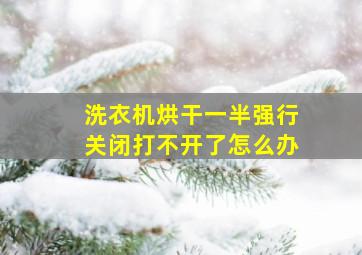 洗衣机烘干一半强行关闭打不开了怎么办